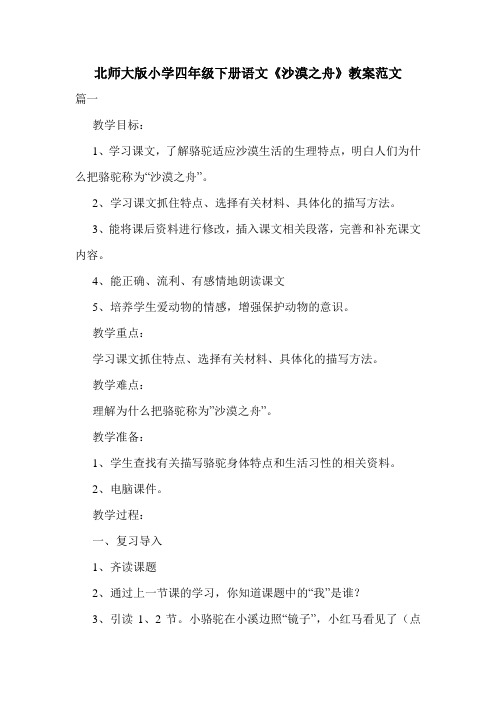 北师大版小学四年级下册语文《沙漠之舟》教案范文

篇一

教学目标：

1、学习课文，了解骆驼适应沙漠生活的生理特点，明白人们为什么把骆驼称为“沙漠之舟”。

2、学习课文抓住特点、选择有关材料、具体化的描写方法。

3、能将课后资料进行修改，插入课文相关段落，完善和补充课文内容。

4、能正确、流利、有感情地朗读课文

5、培养学生爱动物的情感，增强保护动物的意识。

教学重点：

学习课文抓住特点、选择有关材料、具体化的描写方法。

教学难点：

理解为什么把骆驼称为”沙漠之舟”。

教学准备：

1、学生查找有关描写骆驼身体特点和生活习性的相关资料。

2、电脑课件。

教学过程：

一、复习导入

1、齐读课题

2、通过上一节课的学习，你知道课题中的“我”是谁？

3、引读 1、2 节。小骆驼在小溪边照“镜子”，小红马看见了（点